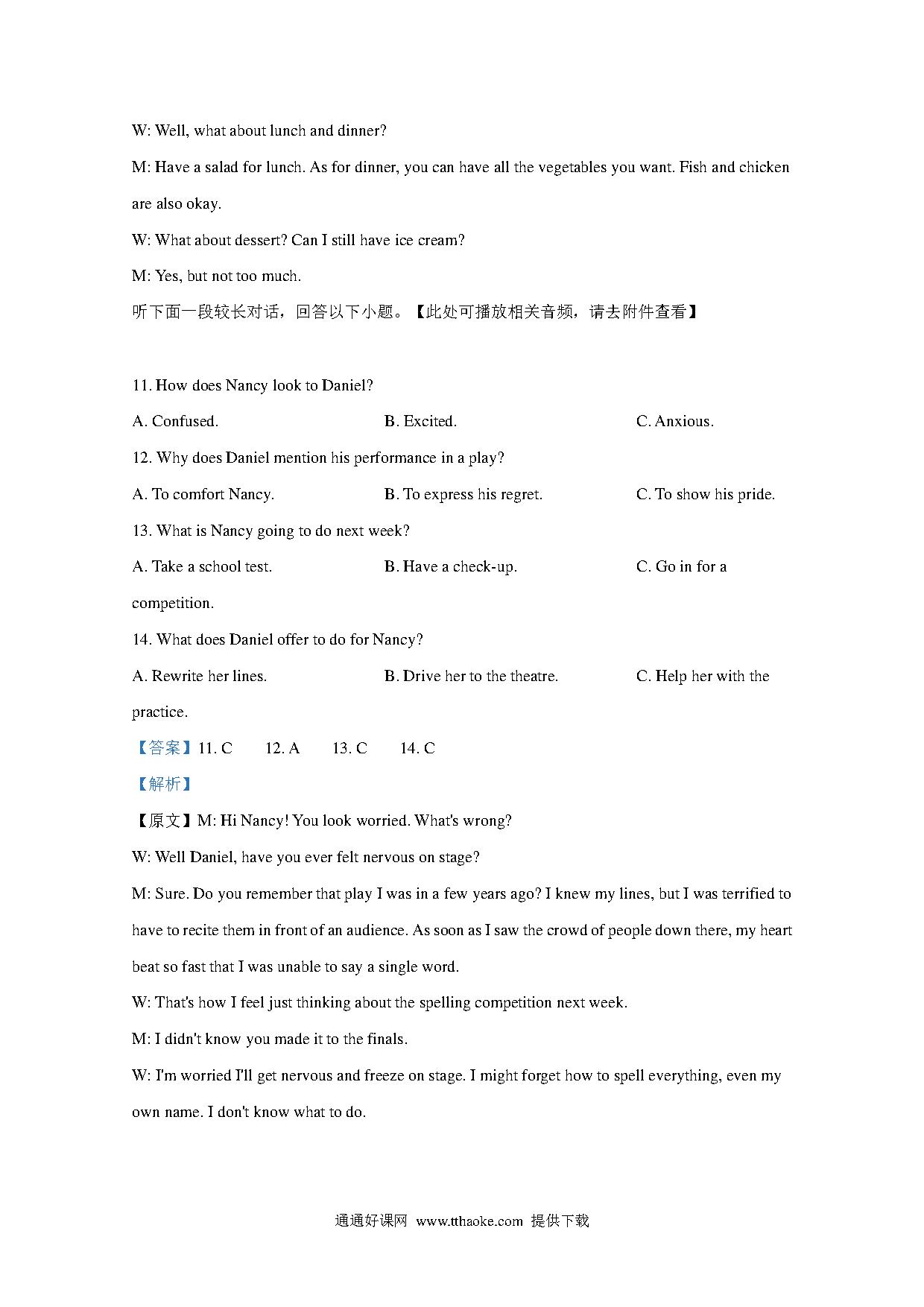 W: Well, what about lunch and dinner?

M: Have a salad for lunch. As for dinner, you can have all the vegetables you want. Fish and chicken are also okay.

W: What about dessert? Can I still have ice cream?

M: Yes, but not too much.

听下面一段较长对话，回答以下小题。【此处可播放相关音频，请去附件查看】

11. How does Nancy look to Daniel?

A. Confused.

B. Excited.

C. Anxious.

12. Why does Daniel mention his performance in a play?

A. To comfort Nancy.

B. To express his regret.

C. To show his pride.

13. What is Nancy going to do next week?

A. Take a school test.

B. Have a check-up.

C. Go in for a competition.

14. What does Daniel offer to do for Nancy?

A. Rewrite her lines.

B. Drive her to the theatre.

C. Help her with the practice.

【答案】11. C 12. A 13. C 14. C

【解析】

【原文】M: Hi Nancy! You look worried. What's wrong?

W: Well Daniel, have you ever felt nervous on stage?

M: Sure. Do you remember that play I was in a few years ago? I knew my lines, but I was terrified to have to recite them in front of an audience. As soon as I saw the crowd of people down there, my heart beat so fast that I was unable to say a single word.

W: That's how I feel just thinking about the spelling competition next week.

M: I didn't know you made it to the finals.

W: I'm worried I'll get nervous and freeze on stage. I might forget how to spell everything, even my own name. I don't know what to do.

通通好课网 www.tthaoke.com 提供下载